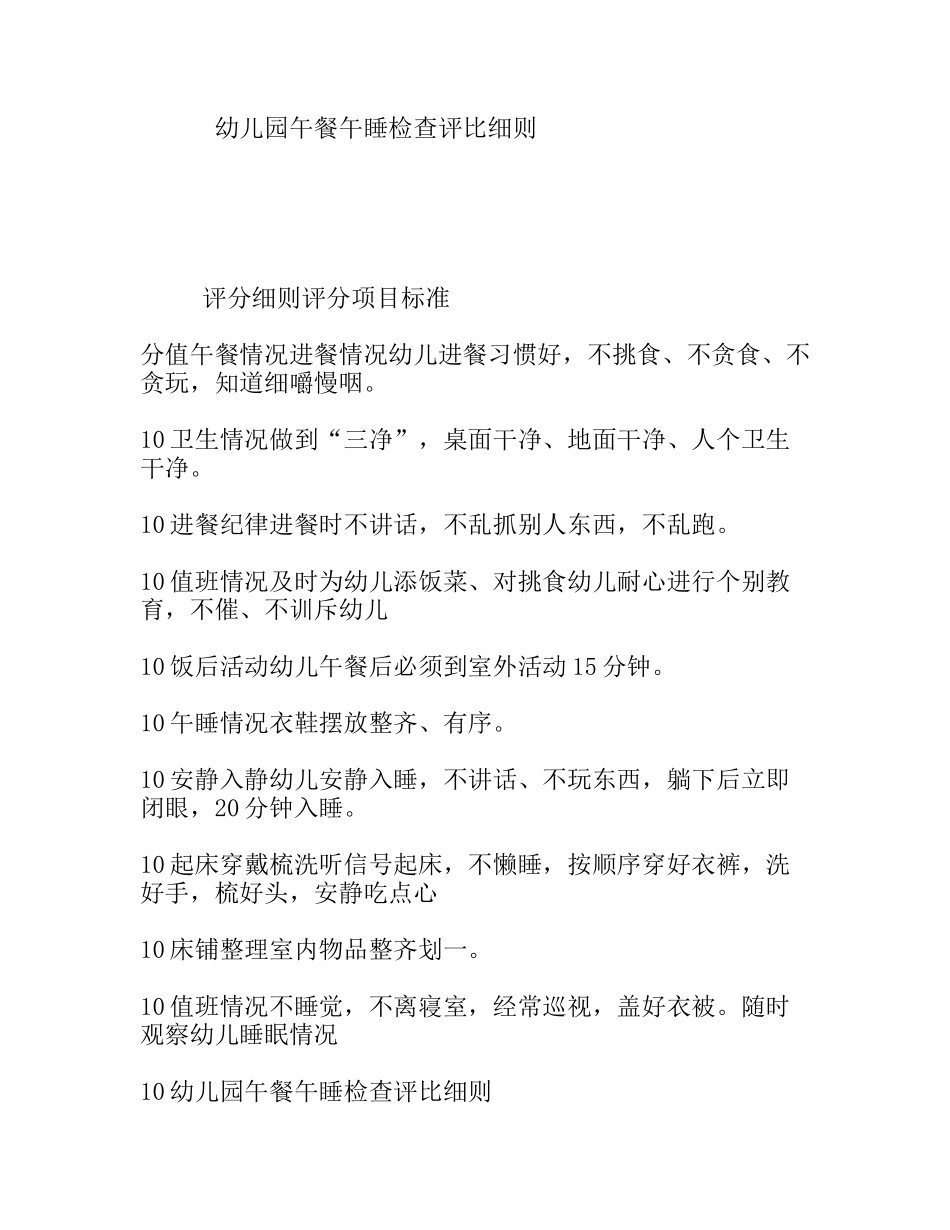 幼儿园午餐午睡检查评比细则

评分细则评分项目标准

分值午餐情况进餐情况幼儿进餐习惯好，不挑食、不贪食、不贪玩，知道细嚼慢咽。

10卫生情况做到“三净”，桌面干净、地面干净、人个卫生干净。

10进餐纪律进餐时不讲话，不乱抓别人东西，不乱跑。

10值班情况及时为幼儿添饭菜、对挑食幼儿耐心进行个别教育，不催、不训斥幼儿

10饭后活动幼儿午餐后必须到室外活动15分钟。

10午睡情况衣鞋摆放整齐、有序。

10安静入静幼儿安静入睡，不讲话、不玩东西，躺下后立即闭眼，20分钟入睡。

10起床穿戴梳洗听信号起床，不懒睡，按顺序穿好衣裤，洗好手，梳好头，安静吃点心

10床铺整理室内物品整齐划一。

10值班情况不睡觉，不离寝室，经常巡视，盖好衣被。随时观察幼儿睡眠情况

10幼儿园午餐午睡检查评比细则